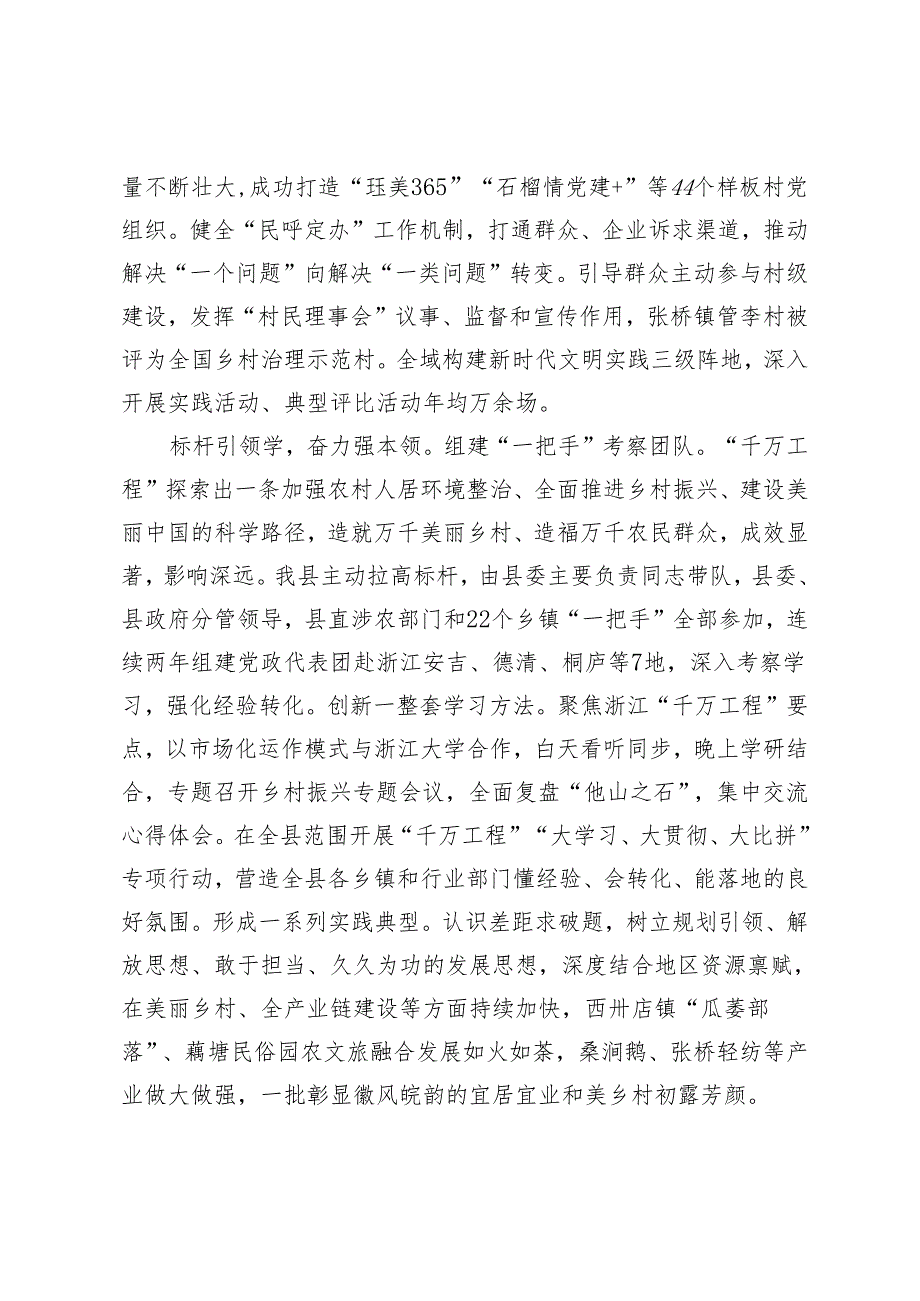 量不断壮大，成功打造“珏美365”“石榴情党建+”等44个样板村党组织。健全“民呼定办”工作机制，打通群众、企业诉求渠道，推动解决“一个问题”向解决“一类问题”转变。引导群众主动参与村级建设，发挥“村民理事会”议事、监督和宣传作用，张桥镇管李村被评为全国乡村治理示范村。全域构建新时代文明实践三级阵地，深入开展实践活动、典型评比活动年均万余场。

标杆引领学，奋力强本领。组建“一把手”考察团队。“千万工程”探索出一条加强农村人居环境整治、全面推进乡村振兴、建设美丽中国的科学路径，造就万千美丽乡村、造福万千农民群众，成效显著，影响深远。我县主动拉高标杆，由县委主要负责同志带队，县委、县政府分管领导，县直涉农部门和22个乡镇“一把手”全部参加，连续两年组建党政代表团赴浙江安吉、德清、桐庐等7地，深入考察学习，强化经验转化。创新一整套学习方法。聚焦浙江“千万工程”要点，以市场化运作模式与浙江大学合作，白天看听同步，晚上学研结合，专题召开乡村振兴专题会议，全面复盘“他山之石”，集中交流心得体会。在全县范围开展“千万工程”“大学习、大贯彻、大比拼”专项行动，营造全县各乡镇和行业部门懂经验、会转化、能落地的良好氛围。形成一系列实践典型。认识差距求破题，树立规划引领、解放思想、敢于担当、久久为功的发展思想，深度结合地区资源禀赋，在美丽乡村、全产业链建设等方面持续加快，西卅店镇“瓜蒌部落”、藕塘民俗园农文旅融合发展如火如荼，桑涧鹅、张桥轻纺等产业做大做强，一批彰显徽风皖韵的宜居宜业和美乡村初露芳颜。